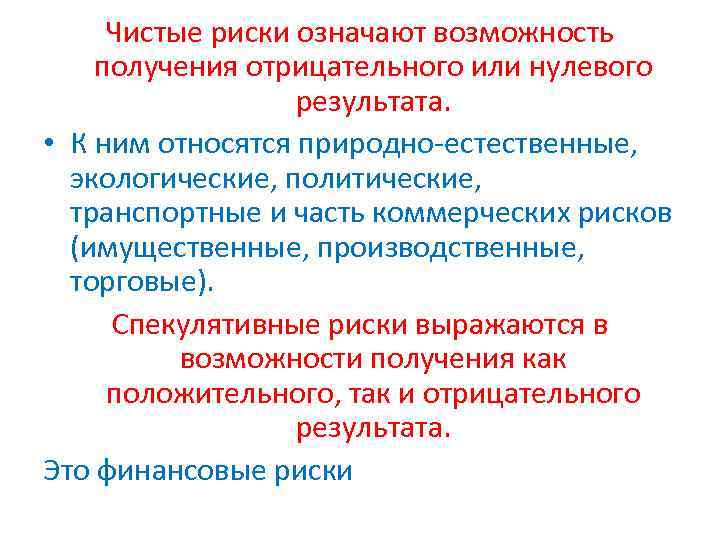 Чистые риски означают возможность получения отрицательного или нулевого результата.

• К ним относятся природно-естественные, экологические, политические, транспортные и часть коммерческих рисков (имущественные, производственные, торговые).

Спекулятивные риски выражаются в возможности получения как положительного, так и отрицательного результата.

Это финансовые риски